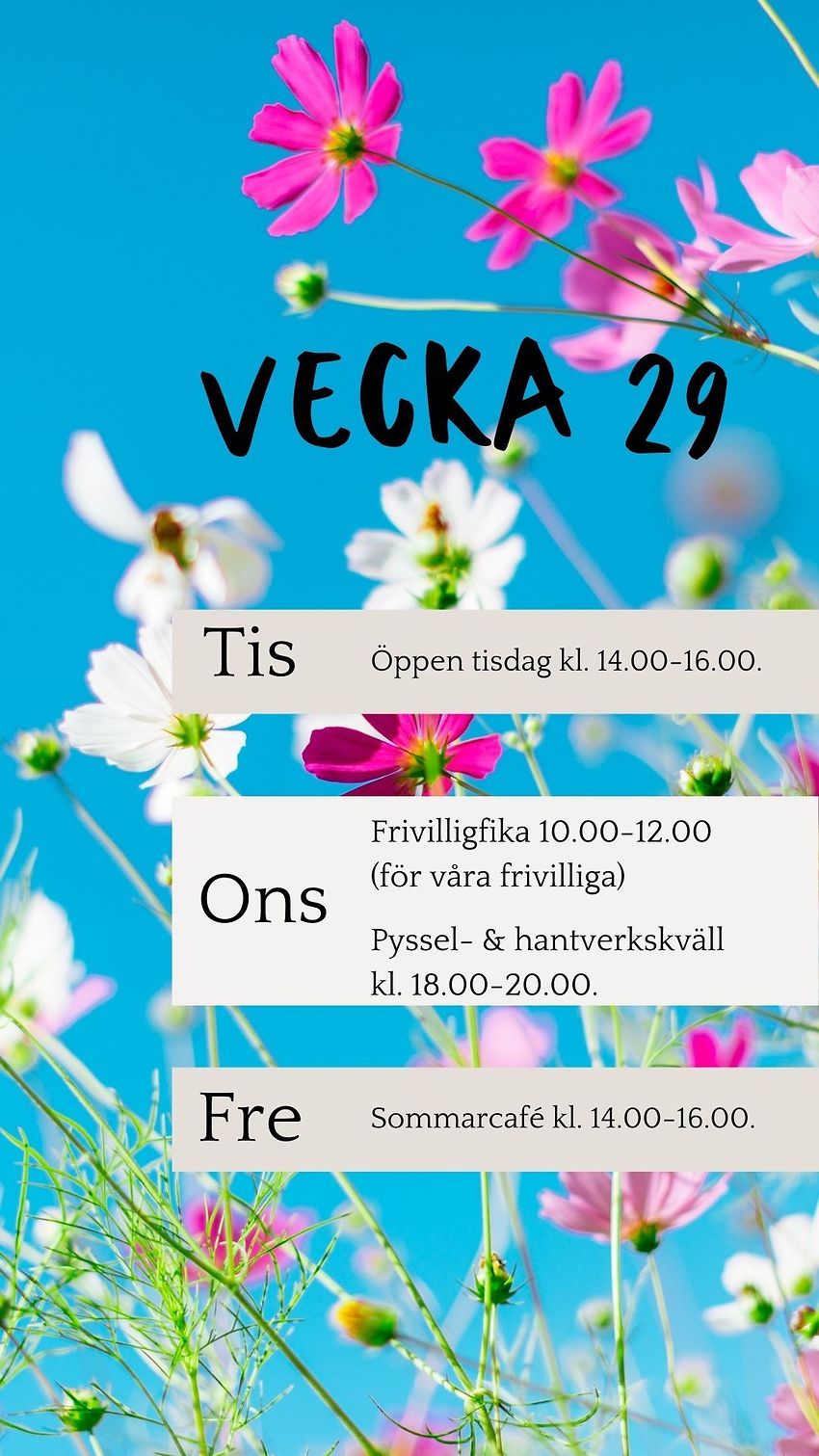 VECKA 29

Tis

Öppen tisdag kl. 14.00-16.00.

Ons

Frivilligfika 10.00-12.00 (för våra frivilliga)

Pyssel- & hantverkskväll kl. 18.00-20.00.

Fre

Sommarcafé kl. 14.00-16.00.